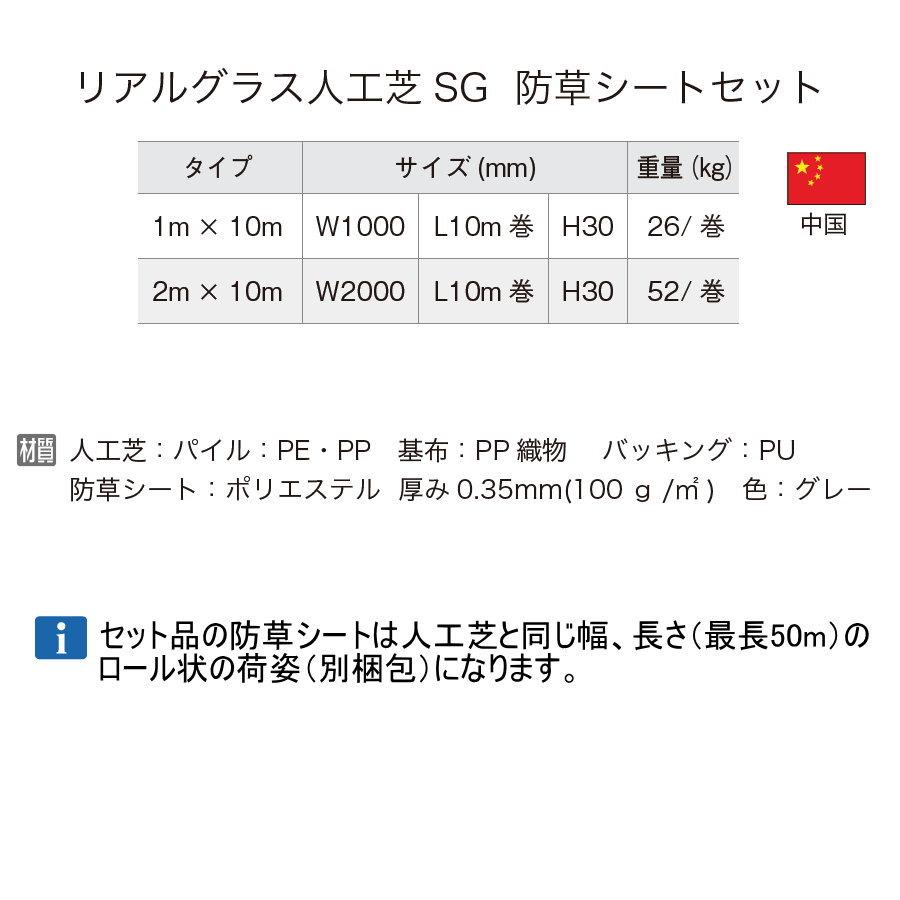 リアルグラス人工芝 SG　防草シートセット

| タイプ | サイズ (mm) | | | 重量 (kg) |
|---|---|---|---|---|
| 1m × 10m | W1000 | L10m 巻 | H30 | 26/ 巻 |
| 2m × 10m | W2000 | L10m 巻 | H30 | 52/ 巻 |

中国

材質 人工芝：パイル：PE・PP　基布：PP 織物　バッキング：PU
防草シート：ポリエステル　厚み 0.35mm(100 g /㎡)　色：グレー

i セット品の防草シートは人工芝と同じ幅、長さ(最長50m)のロール状の荷姿(別梱包)になります。